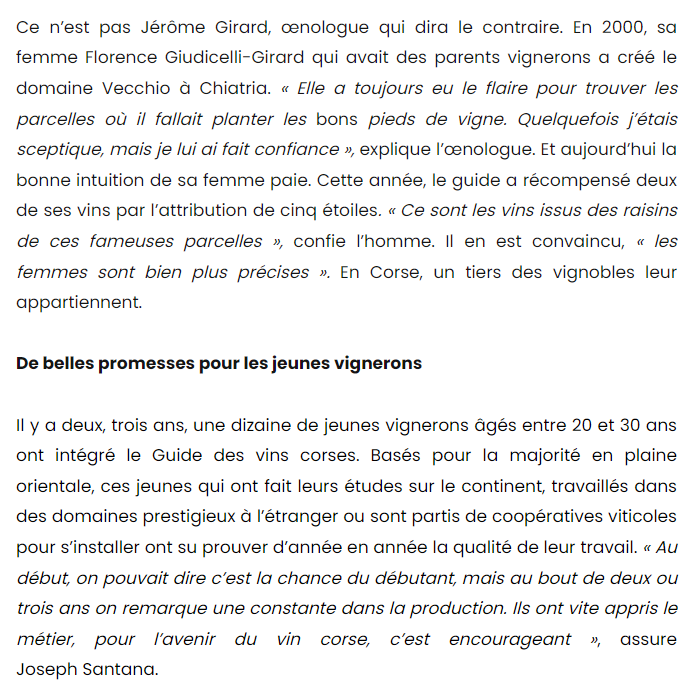 Ce n'est pas Jérôme Girard, œnologue qui dira le contraire. En 2000, sa femme Florence Giudicelli-Girard qui avait des parents vignerons a créé le domaine Vecchio à Chiatria. « Elle a toujours eu le flaire pour trouver les parcelles où il fallait planter les bons pieds de vigne. Quelquefois j'étais sceptique, mais je lui ai fait confiance », explique l'œnologue. Et aujourd'hui la bonne intuition de sa femme paie. Cette année, le guide a récompensé deux de ses vins par l'attribution de cinq étoiles. « Ce sont les vins issus des raisins de ces fameuses parcelles », confie l'homme. Il en est convaincu, « les femmes sont bien plus précises ». En Corse, un tiers des vignobles leur appartiennent.

De belles promesses pour les jeunes vignerons

Il y a deux, trois ans, une dizaine de jeunes vignerons âgés entre 20 et 30 ans ont intégré le Guide des vins corses. Basés pour la majorité en plaine orientale, ces jeunes qui ont fait leurs études sur le continent, travaillés dans des domaines prestigieux à l'étranger ou sont partis de coopératives viticoles pour s'installer ont su prouver d'année en année la qualité de leur travail. « Au début, on pouvait dire c'est la chance du débutant, mais au bout de deux ou trois ans on remarque une constante dans la production. Ils ont vite appris le métier, pour l'avenir du vin corse, c'est encourageant », assure Joseph Santana.